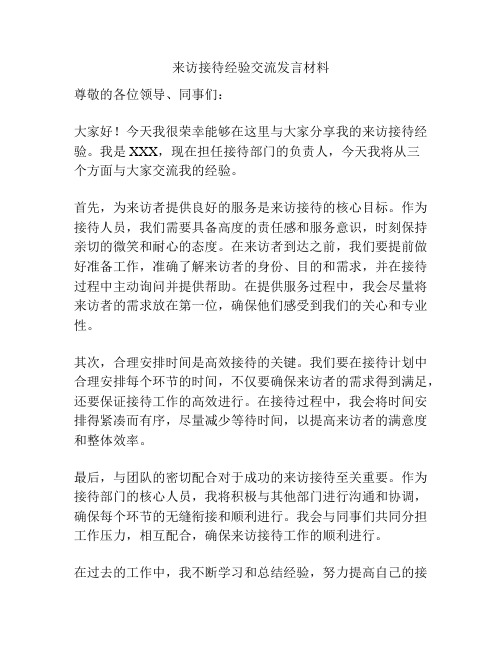 来访接待经验交流发言材料

尊敬的各位领导、同事们：

大家好！今天我很荣幸能够在这里与大家分享我的来访接待经验。我是 XXX，现在担任接待部门的负责人，今天我将从三个方面与大家交流我的经验。

首先，为来访者提供良好的服务是来访接待的核心目标。作为接待人员，我们需要具备高度的责任感和服务意识，时刻保持亲切的微笑和耐心的态度。在来访者到达之前，我们要提前做好准备工作，准确了解来访者的身份、目的和需求，并在接待过程中主动询问并提供帮助。在提供服务过程中，我会尽量将来访者的需求放在第一位，确保他们感受到我们的关心和专业性。

其次，合理安排时间是高效接待的关键。我们要在接待计划中合理安排每个环节的时间，不仅要确保来访者的需求得到满足，还要保证接待工作的高效进行。在接待过程中，我会将时间安排得紧凑而有序，尽量减少等待时间，以提高来访者的满意度和整体效率。

最后，与团队的密切配合对于成功的来访接待至关重要。作为接待部门的核心人员，我将积极与其他部门进行沟通和协调，确保每个环节的无缝衔接和顺利进行。我会与同事们共同分担工作压力，相互配合，确保来访接待工作的顺利进行。

在过去的工作中，我不断学习和总结经验，努力提高自己的接